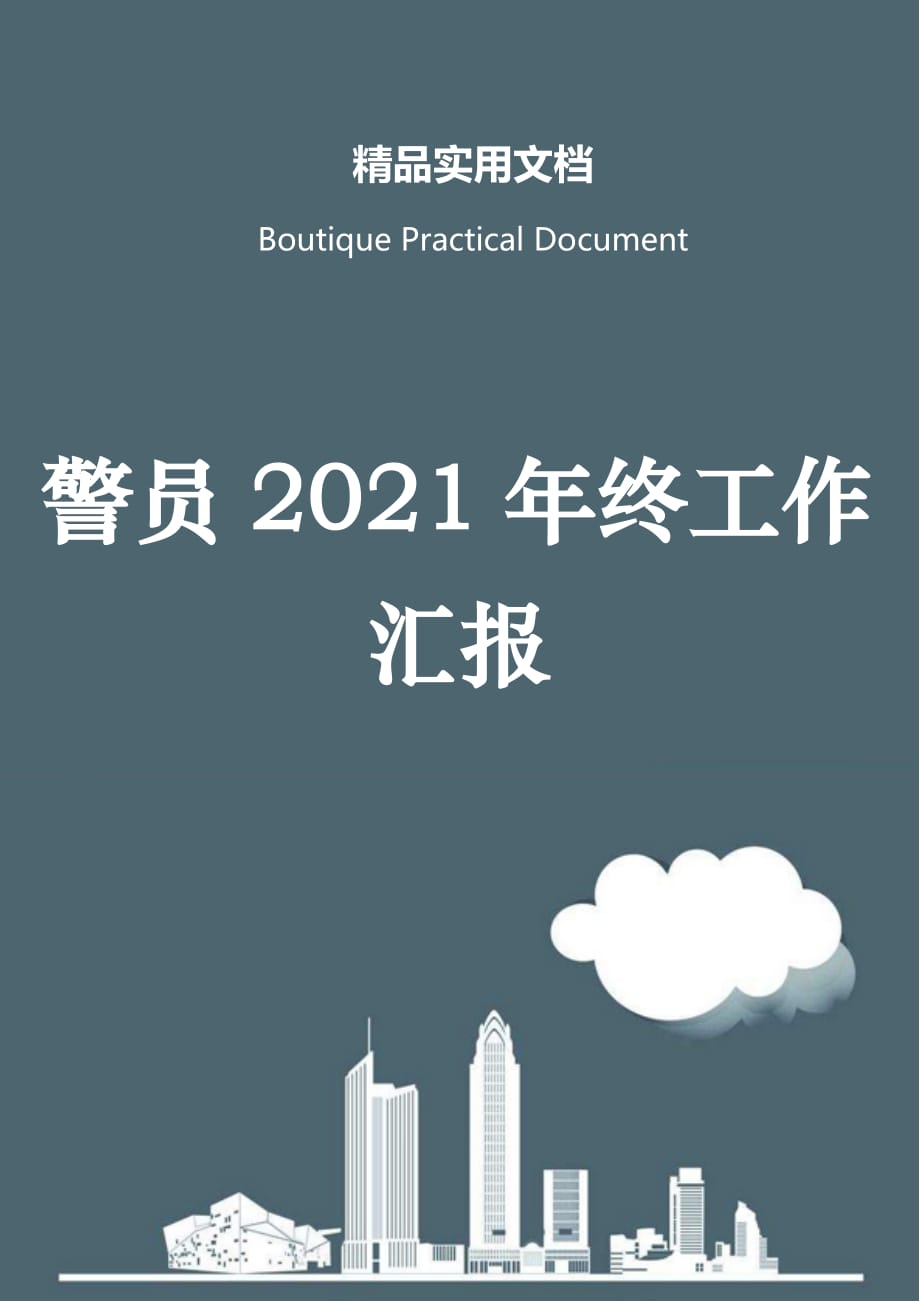 精品实用文档

Boutique Practical Document

警员 2021 年终工作汇报